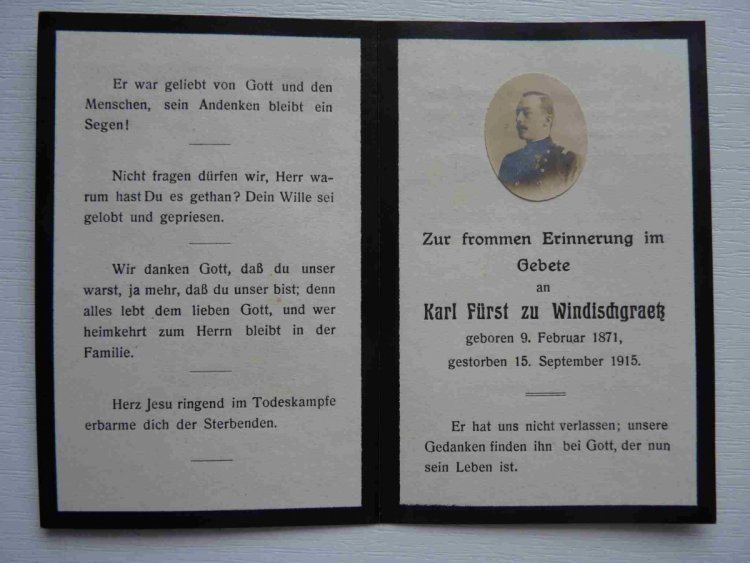 Er war geliebt von Gott und den Menschen, sein Andenken bleibt ein Segen!

Nicht fragen dürfen wir, Herr warum hast Du es gethan? Dein Wille sei gelobt und gepriesen.

Wir danken Gott, daß du unser warst, ja mehr, daß du unser bist; denn alles lebt dem lieben Gott, und wer heimkehrt zum Herrn bleibt in der Familie.

Herz Jesu ringend im Todeskampfe erbarme dich der Sterbenden.

Zur frommen Erinnerung im Gebete an

Karl Fürst zu Windischgraetz

geboren 9. Februar 1871,
gestorben 15. September 1915.

Er hat uns nicht verlassen; unsere Gedanken finden ihn bei Gott, der nun sein Leben ist.